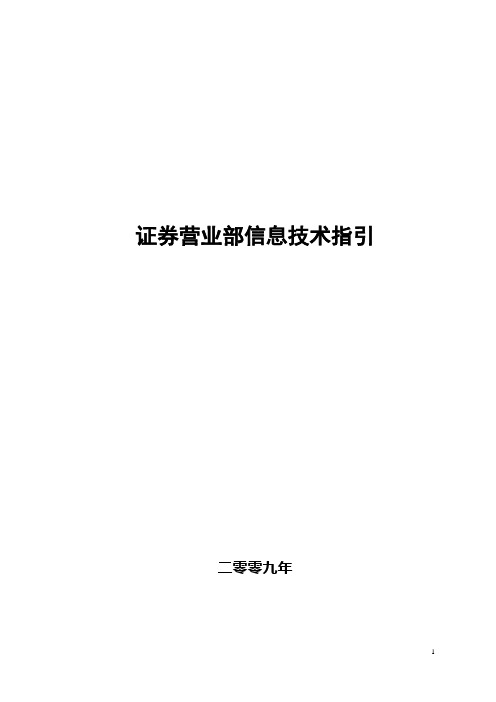 证券营业部信息技术指引

二零零九年

1